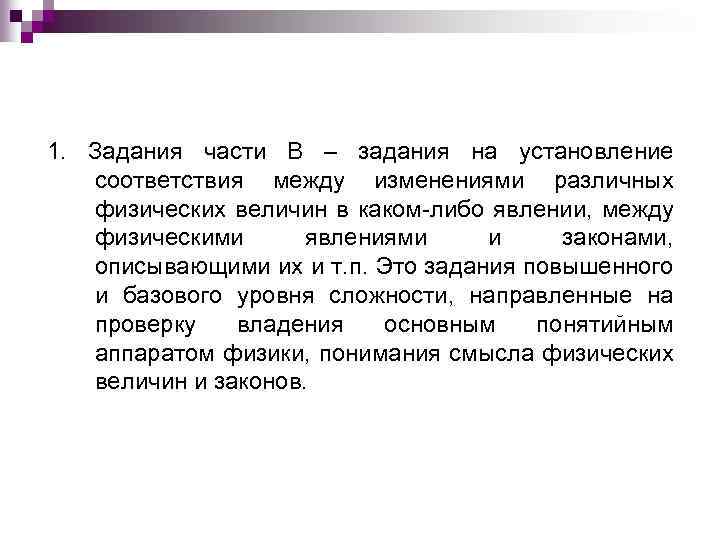 1. Задания части В – задания на установление соответствия между изменениями различных физических величин в каком-либо явлении, между физическими явлениями и законами, описывающими их и т.п. Это задания повышенного и базового уровня сложности, направленные на проверку владения основным понятийным аппаратом физики, понимания смысла физических величин и законов.